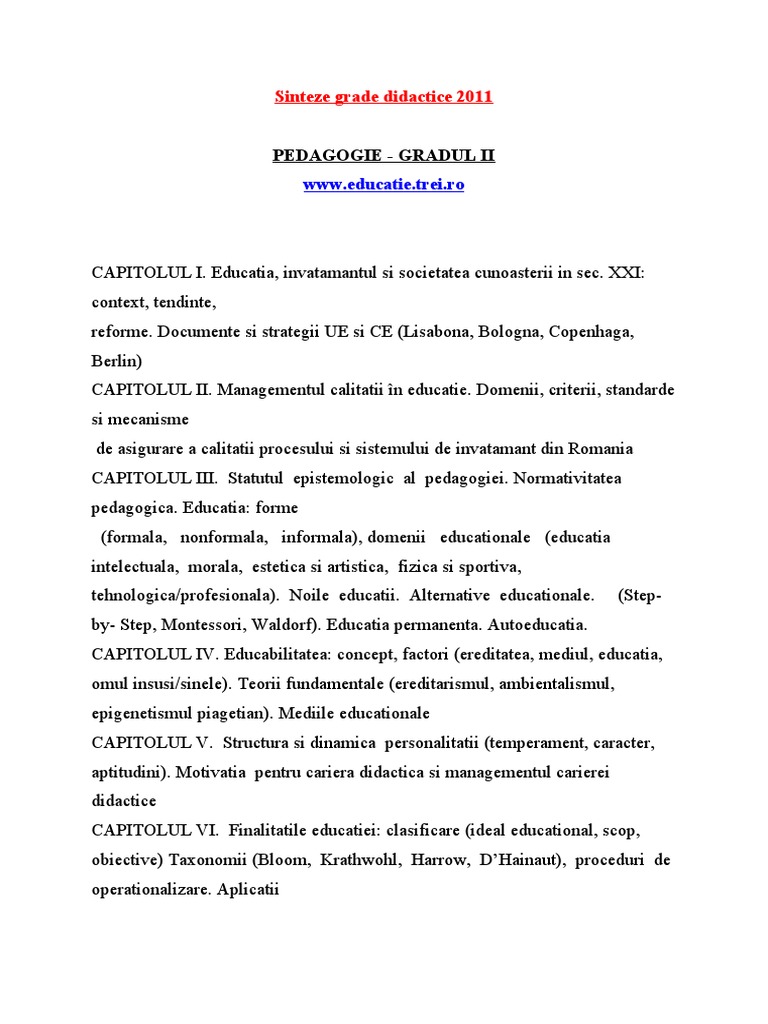 Sinteze grade didactice 2011

PEDAGOGIE - GRADUL II

www.educatie.trei.ro

CAPITOLUL I. Educatia, invatamantul si societatea cunoasterii in sec. XXI: context, tendinte,
reforme. Documente si strategii UE si CE (Lisabona, Bologna, Copenhaga, Berlin)
CAPITOLUL II. Managementul calitatii în educatie. Domenii, criterii, standarde si mecanisme
de asigurare a calitatii procesului si sistemului de invatamant din Romania
CAPITOLUL III. Statutul epistemologic al pedagogiei. Normativitatea pedagogica. Educatia: forme
(formala, nonformala, informala), domenii educationale (educatia intelectuala, morala, estetica si artistica, fizica si sportiva, tehnologica/profesionala). Noile educatii. Alternative educationale. (Step-by- Step, Montessori, Waldorf). Educatia permanenta. Autoeducatia.
CAPITOLUL IV. Educabilitatea: concept, factori (ereditatea, mediul, educatia, omul insusi/sinele). Teorii fundamentale (ereditarismul, ambientalismul, epigenetismul piagetian). Mediile educationale
CAPITOLUL V. Structura si dinamica personalitatii (temperament, caracter, aptitudini). Motivatia pentru cariera didactica si managementul carierei didactice
CAPITOLUL VI. Finalitatile educatiei: clasificare (ideal educational, scop, obiective) Taxonomii (Bloom, Krathwohl, Harrow, D'Hainaut), proceduri de operationalizare. Aplicatii